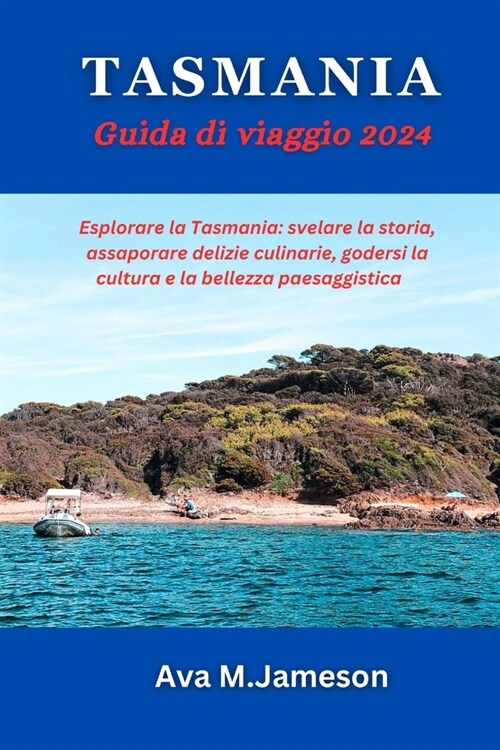 TASMANIA
Guida di viaggio 2024

Esplorare la Tasmania: svelare la storia, assaporare delizie culinarie, godersi la cultura e la bellezza paesaggistica

Ava M.Jameson